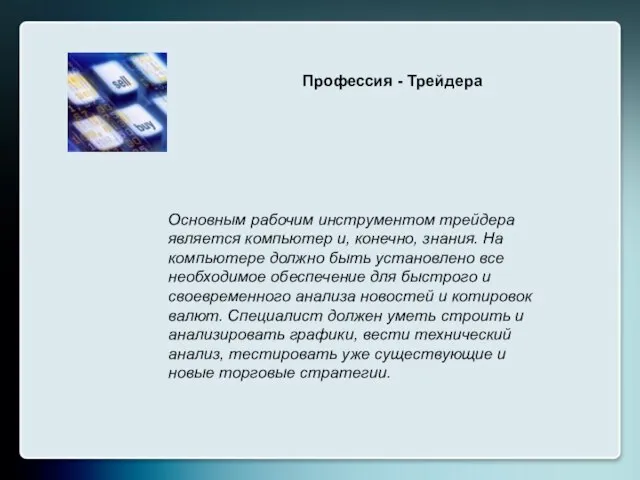 sell

buy

Профессия - Трейдера

Основным рабочим инструментом трейдера является компьютер и, конечно, знания. На компьютере должно быть установлено все необходимое обеспечение для быстрого и своевременного анализа новостей и котировок валют. Специалист должен уметь строить и анализировать графики, вести технический анализ, тестировать уже существующие и новые торговые стратегии.